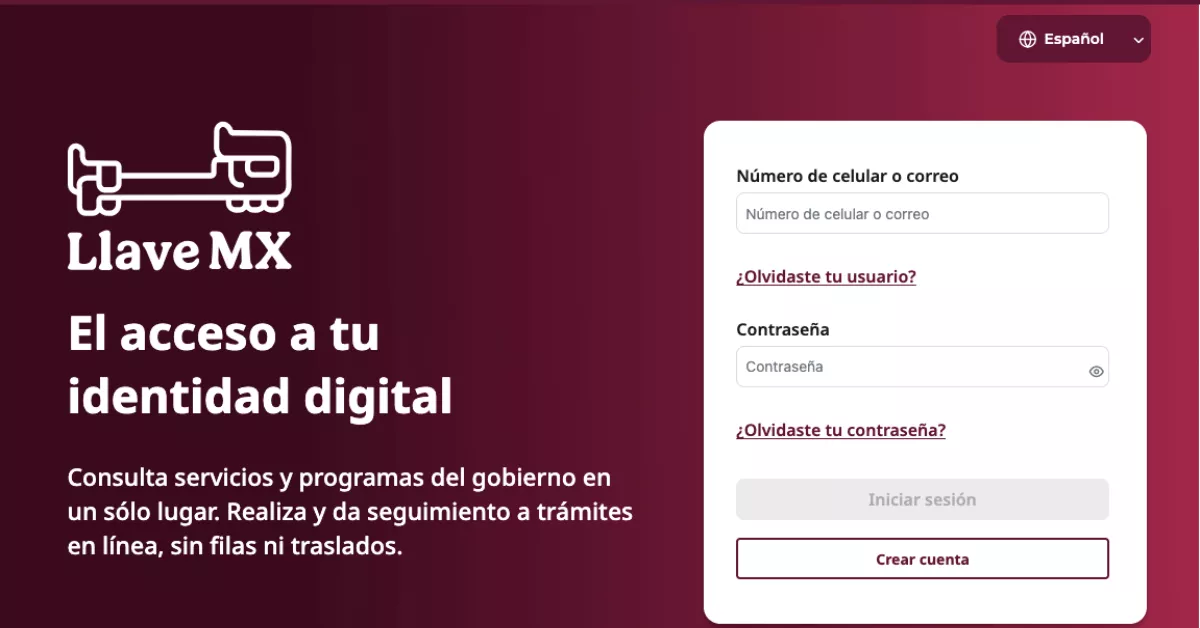 Español

Llave MX

El acceso a tu identidad digital

Consulta servicios y programas del gobierno en un sólo lugar. Realiza y da seguimiento a trámites en línea, sin filas ni traslados.

Número de celular o correo

Número de celular o correo

¿Olvidaste tu usuario?

Contraseña

Contraseña

¿Olvidaste tu contraseña?

Iniciar sesión

Crear cuenta